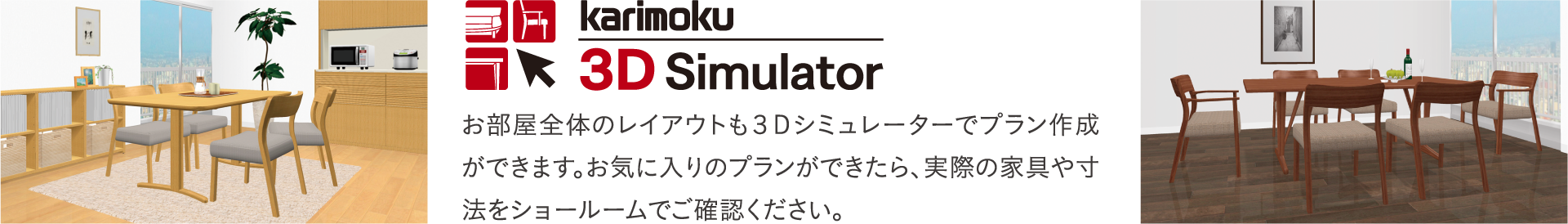 karimoku
3D Simulator

お部屋全体のレイアウトも３Ｄシミュレーターでプラン作成ができます。お気に入りのプランができたら、実際の家具や寸法をショールームでご確認ください。